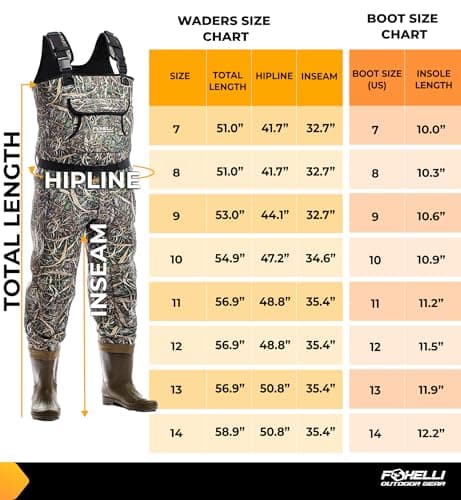 TOTAL LENGTH

HIPLINE

INSEAM

WADERS SIZE CHART

| SIZE | TOTAL LENGTH | HIPLINE | INSEAM |
|---|---|---|---|
| 7 | 51.0" | 41.7" | 32.7" |
| 8 | 51.0" | 41.7" | 32.7" |
| 9 | 53.0" | 44.1" | 32.7" |
| 10 | 54.9" | 47.2" | 34.6" |
| 11 | 56.9" | 48.8" | 35.4" |
| 12 | 56.9" | 48.8" | 35.4" |
| 13 | 56.9" | 50.8" | 35.4" |
| 14 | 58.9" | 50.8" | 35.4" |

BOOT SIZE CHART

| BOOT SIZE (US) | INSOLE LENGTH |
|---|---|
| 7 | 10.0" |
| 8 | 10.3" |
| 9 | 10.6" |
| 10 | 10.9" |
| 11 | 11.2" |
| 12 | 11.5" |
| 13 | 11.9" |
| 14 | 12.2" |

FOXELLI OUTDOOR GEAR